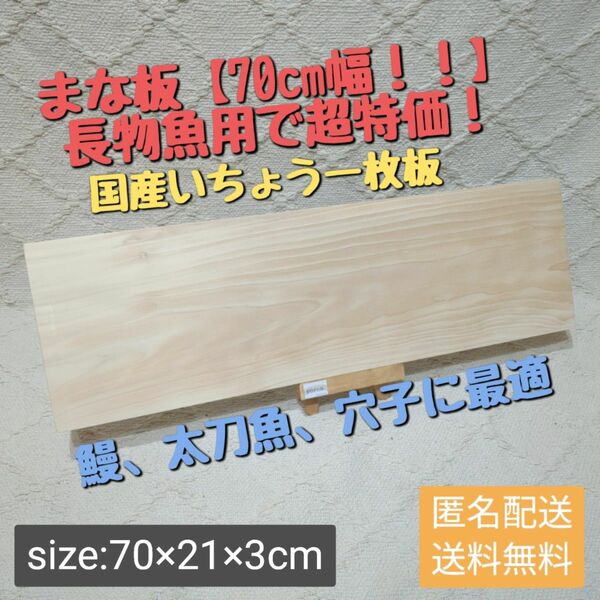 まな板【70cm幅！！】
長物魚用で超特価！
国産いちょう一枚板

鰻、太刀魚、穴子に最適

size:70×21×3cm

匿名配送
送料無料